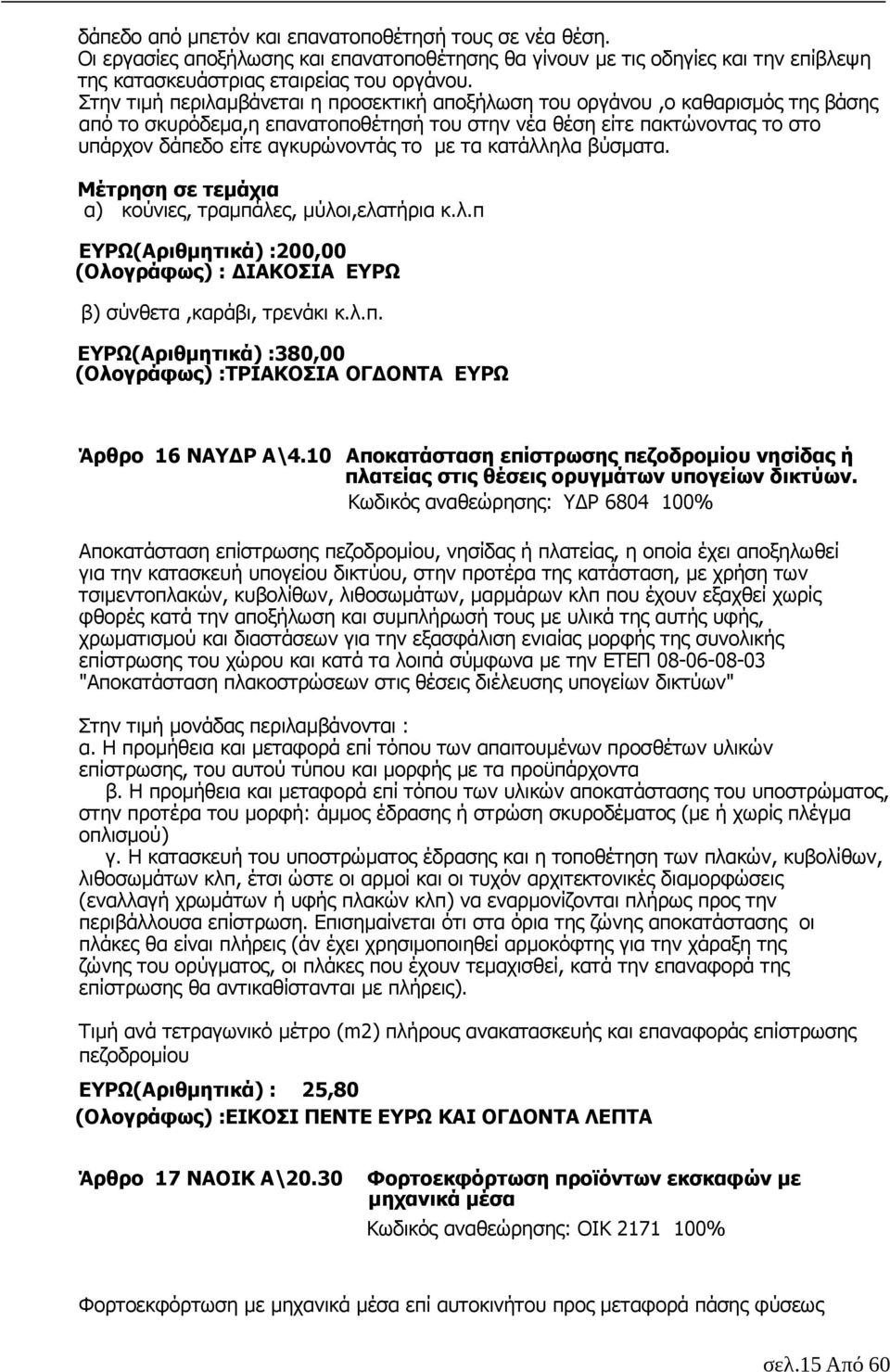 δάπεδο από μπετόν και επανατοποθέτησή τους σε νέα θέση.
Οι εργασίες αποξήλωσης και επανατοποθέτησης θα γίνουν με τις οδηγίες και την επίβλεψη της κατασκευάστριας εταιρείας του οργάνου.
Στην τιμή περιλαμβάνεται η προσεκτική αποξήλωση του οργάνου ,ο καθαρισμός της βάσης από το σκυρόδεμα,η επανατοποθέτησή του στην νέα θέση είτε πακτώνοντας το στο υπάρχον δάπεδο είτε αγκυρώνοντάς το με τα κατάλληλα βύσματα.

Μέτρηση σε τεμάχια
α) κούνιες, τραμπάλες, μύλοι,ελατήρια κ.λ.π

ΕΥΡΩ(Αριθμητικά) :200,00
(Ολογράφως) : ΔΙΑΚΟΣΙΑ ΕΥΡΩ

β) σύνθετα ,καράβι, τρενάκι κ.λ.π.

ΕΥΡΩ(Αριθμητικά) :380,00
(Ολογράφως) :ΤΡΙΑΚΟΣΙΑ ΟΓΔΟΝΤΑ ΕΥΡΩ

Άρθρο 16 ΝΑΥΔΡ Α\4.10 Αποκατάσταση επίστρωσης πεζοδρομίου νησίδας ή πλατείας στις θέσεις ορυγμάτων υπογείων δικτύων.
Κωδικός αναθεώρησης: ΥΔΡ 6804 100%

Αποκατάσταση επίστρωσης πεζοδρομίου, νησίδας ή πλατείας, η οποία έχει αποξηλωθεί για την κατασκευή υπογείου δικτύου, στην προτέρα της κατάσταση, με χρήση των τσιμεντοπλακών, κυβολίθων, λιθοσωμάτων, μαρμάρων κλπ που έχουν εξαχθεί χωρίς φθορές κατά την αποξήλωση και συμπλήρωσή τους με υλικά της αυτής υφής, χρωματισμού και διαστάσεων για την εξασφάλιση ενιαίας μορφής της συνολικής επίστρωσης του χώρου και κατά τα λοιπά σύμφωνα με την ΕΤΕΠ 08-06-08-03 "Αποκατάσταση πλακοστρώσεων στις θέσεις διέλευσης υπογείων δικτύων"

Στην τιμή μονάδας περιλαμβάνονται :
α. Η προμήθεια και μεταφορά επί τόπου των απαιτουμένων προσθέτων υλικών επίστρωσης, του αυτού τύπου και μορφής με τα προϋπάρχοντα
β. Η προμήθεια και μεταφορά επί τόπου των υλικών αποκατάστασης του υποστρώματος, στην προτέρα του μορφή: άμμος έδρασης ή στρώση σκυροδέματος (με ή χωρίς πλέγμα οπλισμού)
γ. Η κατασκευή του υποστρώματος έδρασης και η τοποθέτηση των πλακών, κυβολίθων, λιθοσωμάτων κλπ, έτσι ώστε οι αρμοί και οι τυχόν αρχιτεκτονικές διαμορφώσεις (εναλλαγή χρωμάτων ή υφής πλακών κλπ) να εναρμονίζονται πλήρως προς την περιβάλλουσα επίστρωση. Επισημαίνεται ότι στα όρια της ζώνης αποκατάστασης οι πλάκες θα είναι πλήρεις (άν έχει χρησιμοποιηθεί αρμοκόφτης για την χάραξη της ζώνης του ορύγματος, οι πλάκες που έχουν τεμαχισθεί, κατά την επαναφορά της επίστρωσης θα αντικαθίστανται με πλήρεις).

Τιμή ανά τετραγωνικό μέτρο (m2) πλήρους ανακατασκευής και επαναφοράς επίστρωσης πεζοδρομίου

ΕΥΡΩ(Αριθμητικά) : 25,80
(Ολογράφως) :ΕΙΚΟΣΙ ΠΕΝΤΕ ΕΥΡΩ ΚΑΙ ΟΓΔΟΝΤΑ ΛΕΠΤΑ

Άρθρο 17 ΝΑΟΙΚ Α\20.30 Φορτοεκφόρτωση προϊόντων εκσκαφών με μηχανικά μέσα
Κωδικός αναθεώρησης: ΟΙΚ 2171 100%

Φορτοεκφόρτωση με μηχανικά μέσα επί αυτοκινήτου προς μεταφορά πάσης φύσεως

σελ.15 Από 60